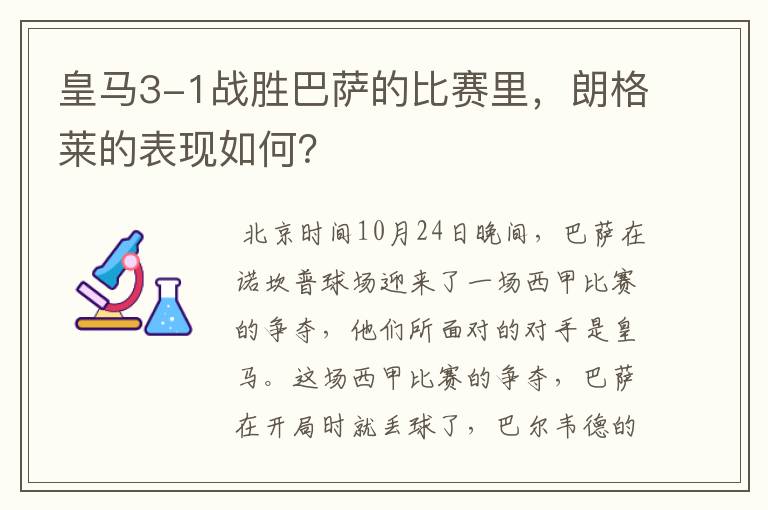 皇马3-1战胜巴萨的比赛里，朗格莱的表现如何？

北京时间10月24日晚间，巴萨在诺坎普球场迎来了一场西甲比赛的争夺，他们所面对的对手是皇马。这场西甲比赛的争夺，巴萨在开局时就丢球了，巴尔韦德的